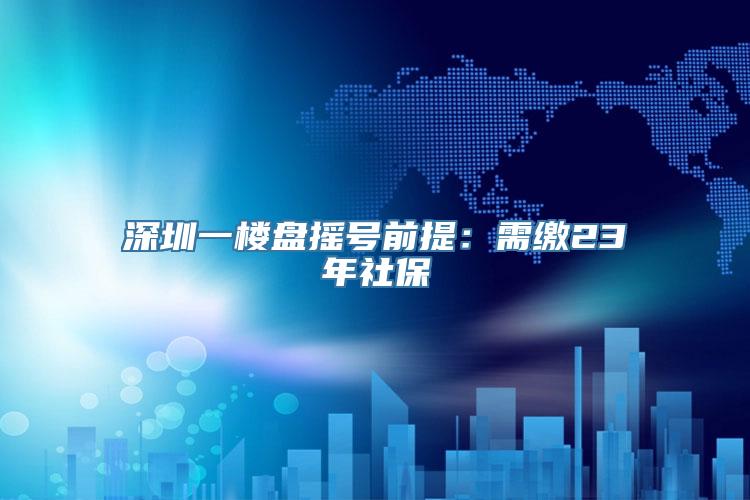 深圳一楼盘摇号前提：需缴23年社保